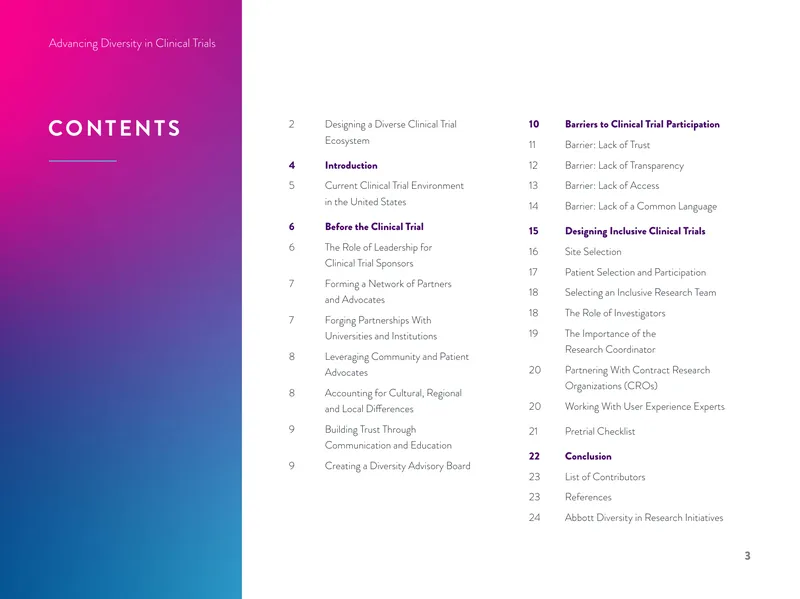 Advancing Diversity in Clinical Trials

CONTENTS

2 Designing a Diverse Clinical Trial Ecosystem

4 Introduction

5 Current Clinical Trial Environment in the United States

6 Before the Clinical Trial

6 The Role of Leadership for Clinical Trial Sponsors

7 Forming a Network of Partners and Advocates

7 Forging Partnerships With Universities and Institutions

8 Leveraging Community and Patient Advocates

8 Accounting for Cultural, Regional and Local Differences

9 Building Trust Through Communication and Education

9 Creating a Diversity Advisory Board

10 Barriers to Clinical Trial Participation

11 Barrier: Lack of Trust

12 Barrier: Lack of Transparency

13 Barrier: Lack of Access

14 Barrier: Lack of a Common Language

15 Designing Inclusive Clinical Trials

16 Site Selection

17 Patient Selection and Participation

18 Selecting an Inclusive Research Team

18 The Role of Investigators

19 The Importance of the Research Coordinator

20 Partnering With Contract Research Organizations (CROs)

20 Working With User Experience Experts

21 Pretrial Checklist

22 Conclusion

23 List of Contributors

23 References

24 Abbott Diversity in Research Initiatives

3